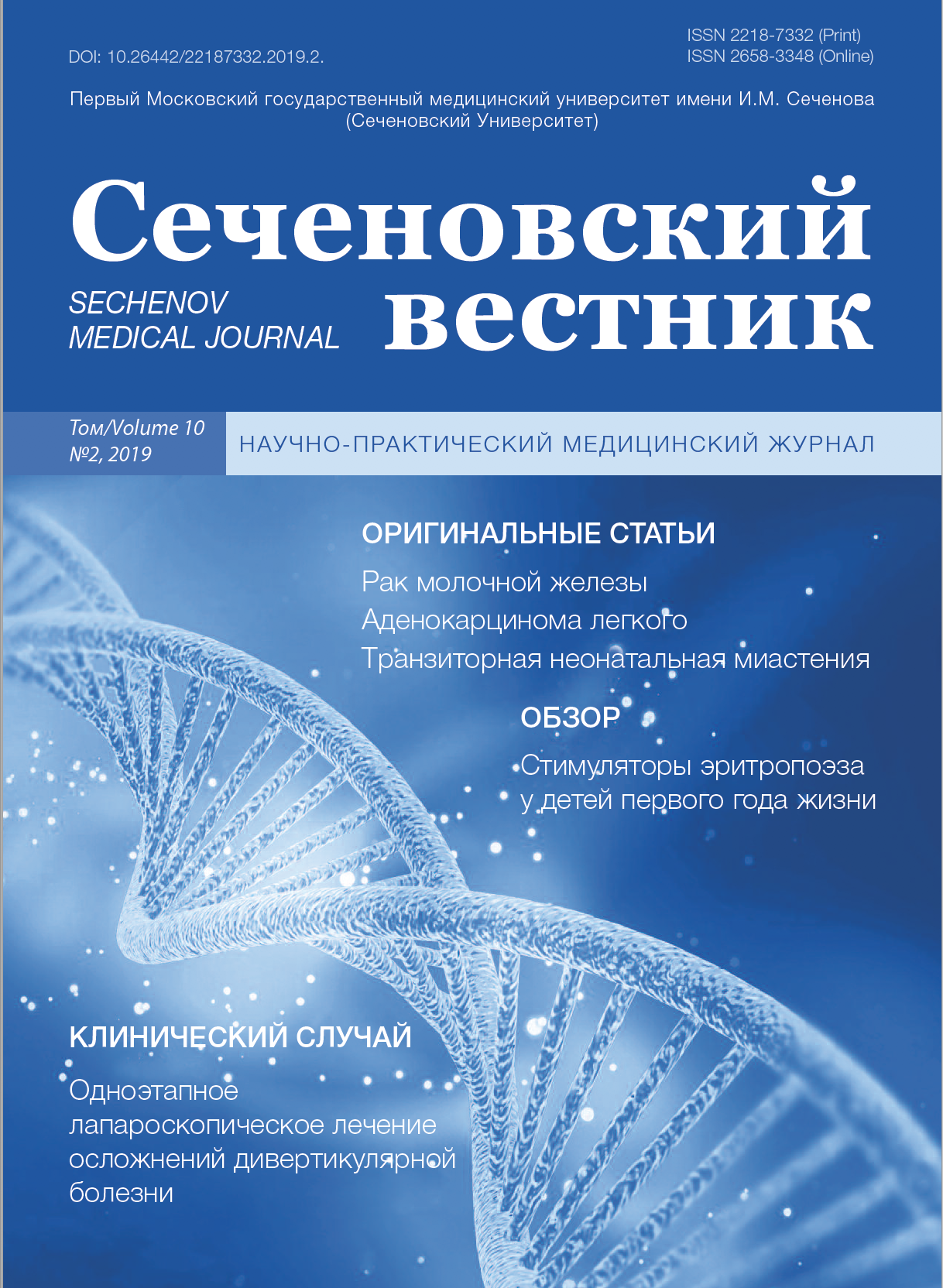 DOI: 10.26442/22187332.2019.2.

ISSN 2218-7332 (Print)
ISSN 2658-3348 (Online)

Первый Московский государственный медицинский университет имени И.М. Сеченова
(Сеченовский Университет)

Сеченовский
вестник

SECHENOV
MEDICAL JOURNAL

Том/Volume 10
№2, 2019

НАУЧНО-ПРАКТИЧЕСКИЙ МЕДИЦИНСКИЙ ЖУРНАЛ

ОРИГИНАЛЬНЫЕ СТАТЬИ

Рак молочной железы
Аденокарцинома легкого
Транзиторная неонатальная миастения

ОБЗОР

Стимуляторы эритропоэза
у детей первого года жизни

КЛИНИЧЕСКИЙ СЛУЧАЙ

Одноэтапное лапароскопическое лечение осложнений дивертикулярной болезни